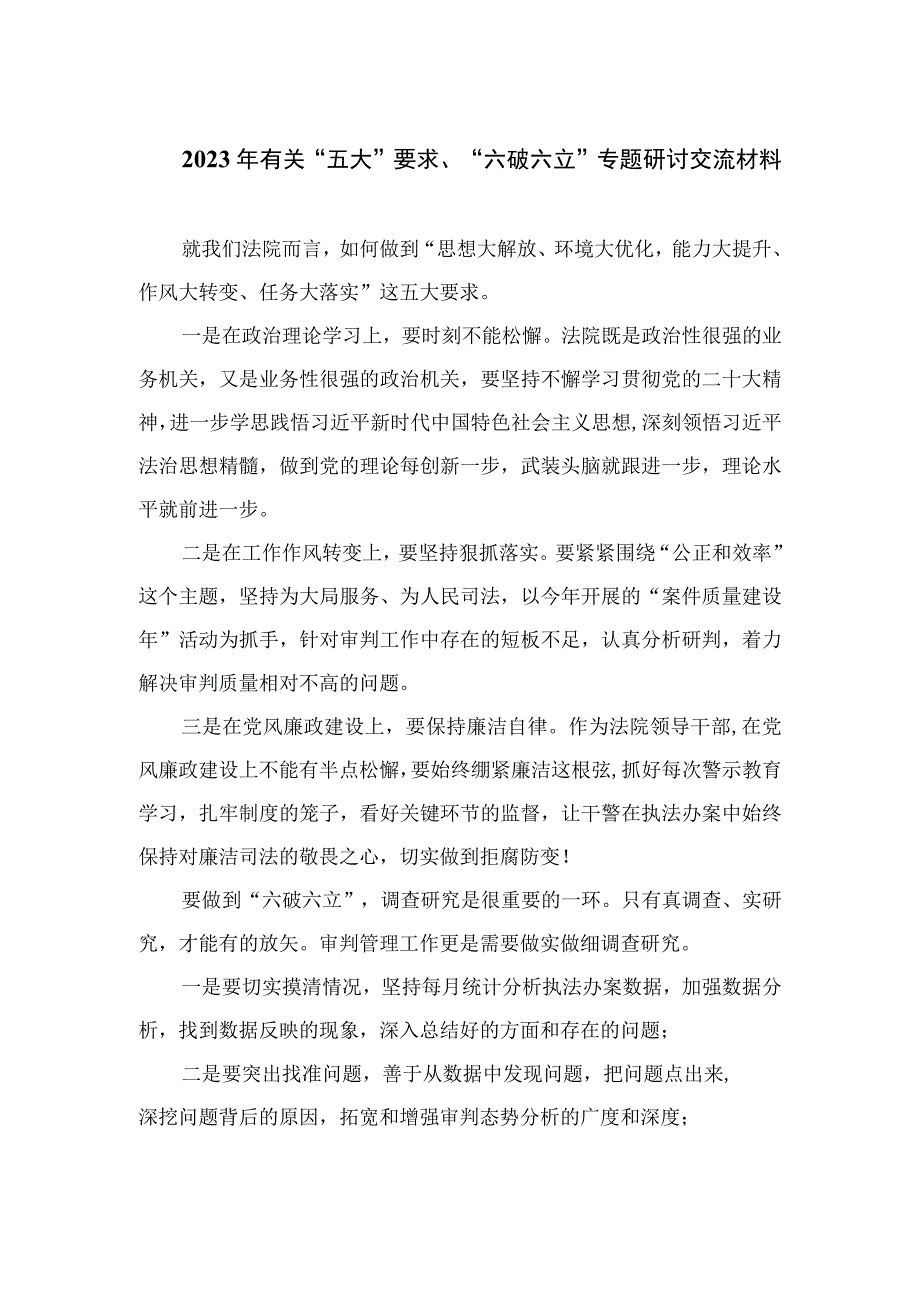 2023年有关“五大”要求、“六破六立”专题研讨交流材料

就我们法院而言，如何做到“思想大解放、环境大优化，能力大提升、作风大转变、任务大落实”这五大要求。

一是在政治理论学习上，要时刻不能松懈。法院既是政治性很强的业务机关，又是业务性很强的政治机关，要坚持不懈学习贯彻党的二十大精神，进一步学思践悟习近平新时代中国特色社会主义思想，深刻领悟习近平法治思想精髓，做到党的理论每创新一步，武装头脑就跟进一步，理论水平就前进一步。

二是在工作作风转变上，要坚持狠抓落实。要紧紧围绕“公正和效率”这个主题，坚持为大局服务、为人民司法，以今年开展的“案件质量建设年”活动为抓手，针对审判工作中存在的短板不足，认真分析研判，着力解决审判质量相对不高的问题。

三是在党风廉政建设上，要保持廉洁自律。作为法院领导干部，在党风廉政建设上不能有半点松懈，要始终绷紧廉洁这根弦，抓好每次警示教育学习，扎牢制度的笼子，看好关键环节的监督，让干警在执法办案中始终保持对廉洁司法的敬畏之心，切实做到拒腐防变！

要做到“六破六立”，调查研究是很重要的一环。只有真调查、实研究，才能有的放矢。审判管理工作更是需要做实做细调查研究。

一是要切实摸清情况，坚持每月统计分析执法办案数据，加强数据分析，找到数据反映的现象，深入总结好的方面和存在的问题；

二是要突出找准问题，善于从数据中发现问题，把问题点出来，深挖问题背后的原因，拓宽和增强审判态势分析的广度和深度；